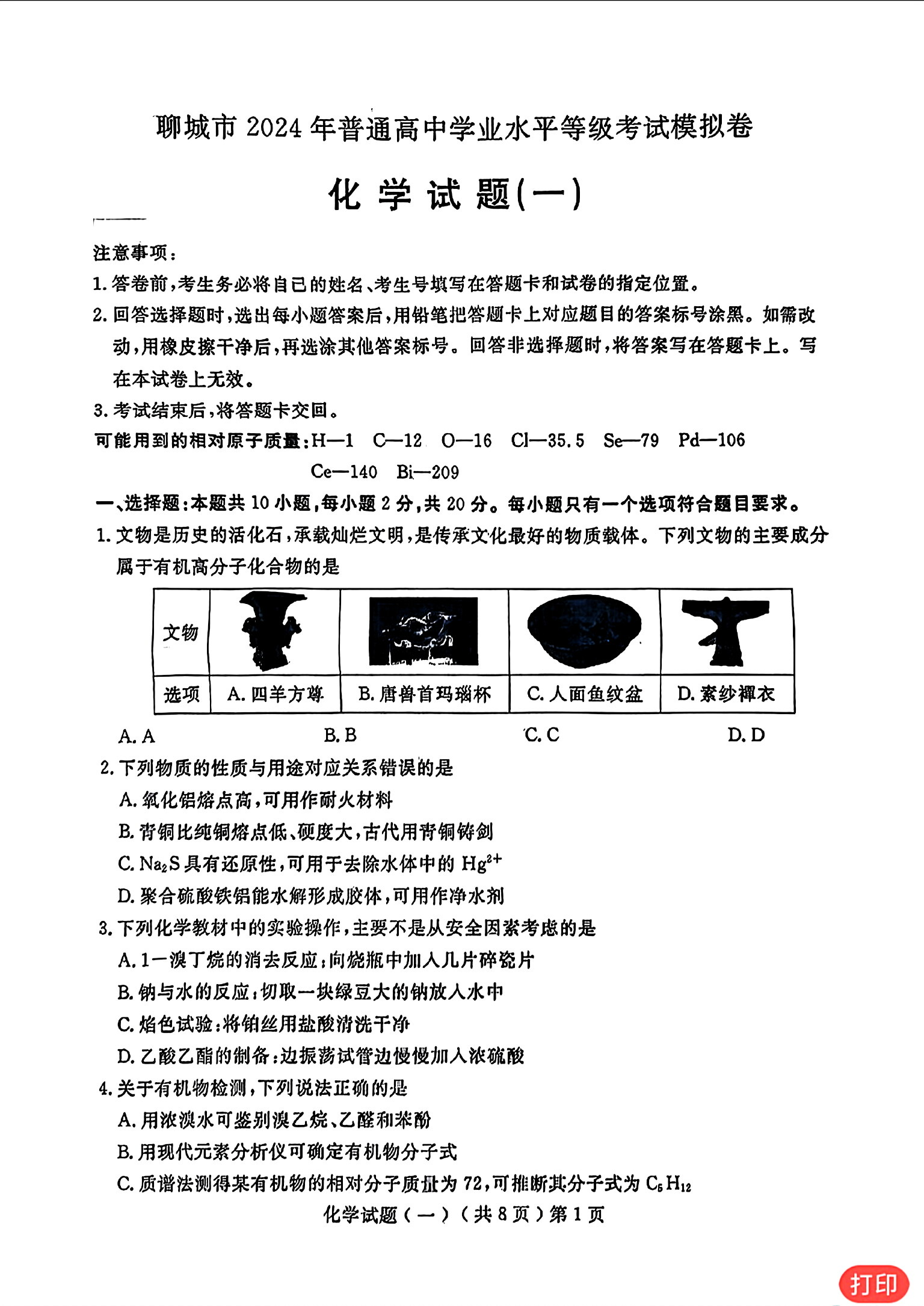 聊城市 2024 年普通高中学业水平等级考试模拟卷

化 学 试 题(一)

注意事项：
1. 答卷前，考生务必将自己的姓名、考生号填写在答题卡和试卷的指定位置。
2. 回答选择题时，选出每小题答案后，用铅笔把答题卡上对应题目的答案标号涂黑。如需改动，用橡皮擦干净后，再选涂其他答案标号。回答非选择题时，将答案写在答题卡上。写在本试卷上无效。
3. 考试结束后，将答题卡交回。
可能用到的相对原子质量：H—1 C—12 O—16 Cl—35.5 Se—79 Pd—106 Ce—140 Bi—209
一、选择题：本题共 10 小题，每小题 2 分，共 20 分。每小题只有一个选项符合题目要求。
1. 文物是历史的活化石，承载灿烂文明，是传承文化最好的物质载体。下列文物的主要成分属于有机高分子化合物的是

| 文物 | | | | |
|---|---|---|---|---|
| 选项 | A. 四羊方尊 | B. 唐兽首玛瑙杯 | C. 人面鱼纹盆 | D. 素纱禅衣 |

A. A B. B C. C D. D
2. 下列物质的性质与用途对应关系错误的是
A. 氧化铝熔点高，可用作耐火材料
B. 青铜比纯铜熔点低、硬度大，古代用青铜铸剑
C. $Na_2S$ 具有还原性，可用于去除水体中的 $Hg^{2+}$
D. 聚合硫酸铁铝能水解形成胶体，可用作净水剂
3. 下列化学教材中的实验操作，主要不是从安全因素考虑的是
A. 1—溴丁烷的消去反应：向烧瓶中加入几片碎瓷片
B. 钠与水的反应：切取一块绿豆大的钠放入水中
C. 焰色试验：将铂丝用盐酸清洗干净
D. 乙酸乙酯的制备：边振荡试管边慢慢加入浓硫酸
4. 关于有机物检测，下列说法正确的是
A. 用浓溴水可鉴别溴乙烷、乙醛和苯酚
B. 用现代元素分析仪可确定有机物分子式
C. 质谱法测得某有机物的相对分子质量为 72，可推断其分子式为 $C_5H_{12}$
化学试题（一）（共 8 页）第 1 页
打印